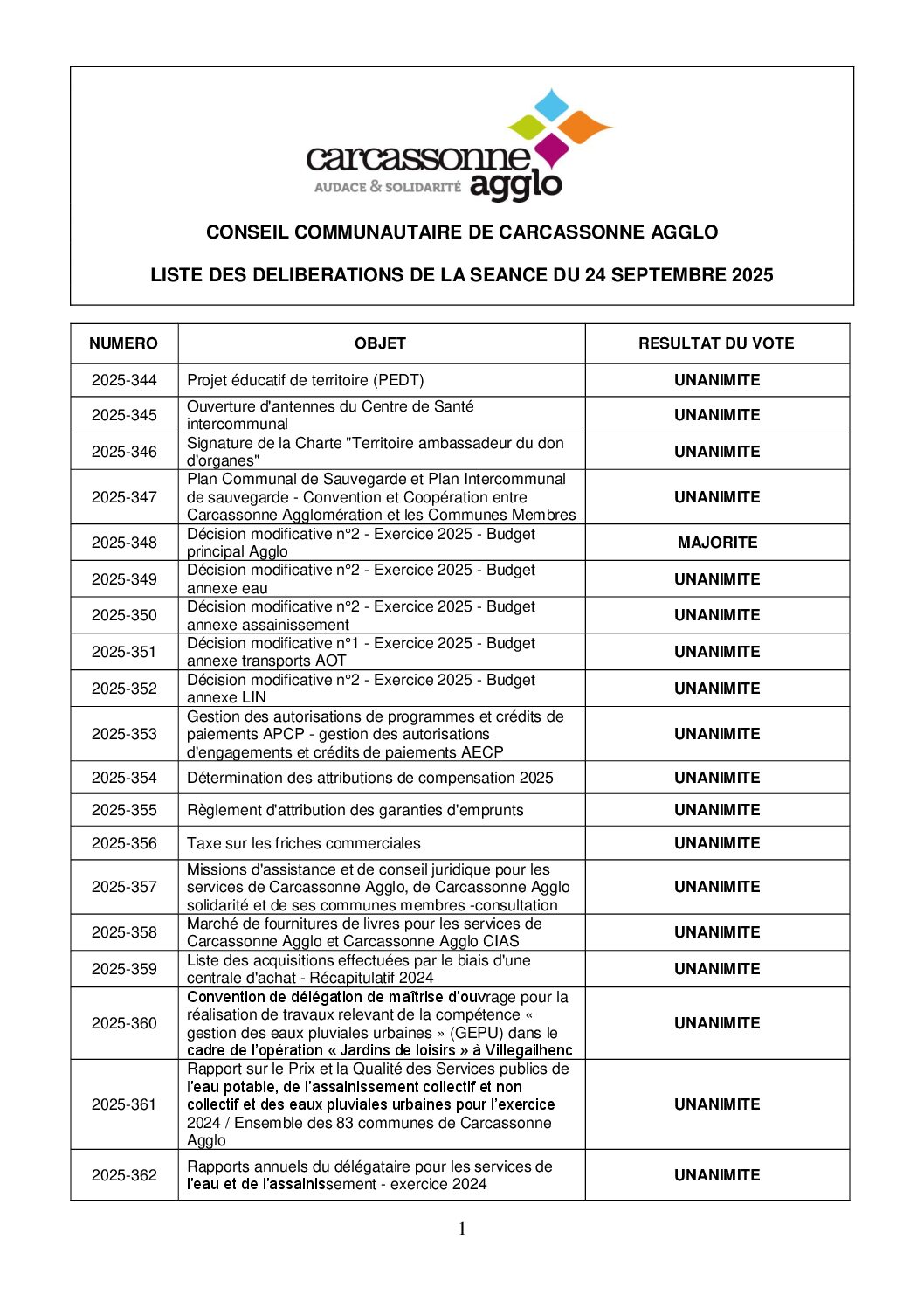 carcassonne agglo
AUDACE & SOLIDARITÉ

CONSEIL COMMUNAUTAIRE DE CARCASSONNE AGGLO

LISTE DES DELIBERATIONS DE LA SEANCE DU 24 SEPTEMBRE 2025

| NUMERO | OBJET | RESULTAT DU VOTE |
|---|---|---|
| 2025-344 | Projet éducatif de territoire (PEDT) | UNANIMITE |
| 2025-345 | Ouverture d'antennes du Centre de Santé intercommunal | UNANIMITE |
| 2025-346 | Signature de la Charte "Territoire ambassadeur du don d'organes" | UNANIMITE |
| 2025-347 | Plan Communal de Sauvegarde et Plan Intercommunal de sauvegarde - Convention et Coopération entre Carcassonne Agglomération et les Communes Membres | UNANIMITE |
| 2025-348 | Décision modificative n°2 - Exercice 2025 - Budget principal Agglo | MAJORITE |
| 2025-349 | Décision modificative n°2 - Exercice 2025 - Budget annexe eau | UNANIMITE |
| 2025-350 | Décision modificative n°2 - Exercice 2025 - Budget annexe assainissement | UNANIMITE |
| 2025-351 | Décision modificative n°1 - Exercice 2025 - Budget annexe transports AOT | UNANIMITE |
| 2025-352 | Décision modificative n°2 - Exercice 2025 - Budget annexe LIN | UNANIMITE |
| 2025-353 | Gestion des autorisations de programmes et crédits de paiements APCP - gestion des autorisations d'engagements et crédits de paiements AECP | UNANIMITE |
| 2025-354 | Détermination des attributions de compensation 2025 | UNANIMITE |
| 2025-355 | Règlement d'attribution des garanties d'emprunts | UNANIMITE |
| 2025-356 | Taxe sur les friches commerciales | UNANIMITE |
| 2025-357 | Missions d'assistance et de conseil juridique pour les services de Carcassonne Agglo, de Carcassonne Agglo solidarité et de ses communes membres -consultation | UNANIMITE |
| 2025-358 | Marché de fournitures de livres pour les services de Carcassonne Agglo et Carcassonne Agglo CIAS | UNANIMITE |
| 2025-359 | Liste des acquisitions effectuées par le biais d'une centrale d'achat - Récapitulatif 2024 | UNANIMITE |
| 2025-360 | Convention de délégation de maîtrise d'ouvrage pour la réalisation de travaux relevant de la compétence « gestion des eaux pluviales urbaines » (GEPU) dans le cadre de l'opération « Jardins de loisirs » à Villegailhenc | UNANIMITE |
| 2025-361 | Rapport sur le Prix et la Qualité des Services publics de l'eau potable, de l'assainissement collectif et non collectif et des eaux pluviales urbaines pour l'exercice 2024 / Ensemble des 83 communes de Carcassonne Agglo | UNANIMITE |
| 2025-362 | Rapports annuels du délégataire pour les services de l'eau et de l'assainissement - exercice 2024 | UNANIMITE |

1